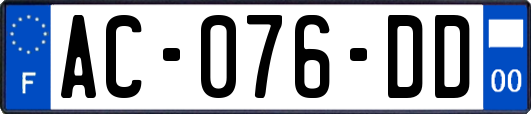 F
AC-076-DD
00